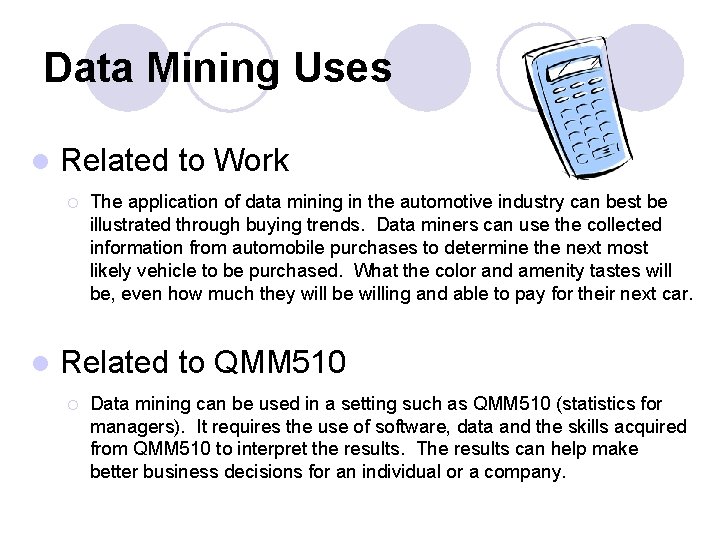 Data Mining Uses

Related to Work

The application of data mining in the automotive industry can best be illustrated through buying trends. Data miners can use the collected information from automobile purchases to determine the next most likely vehicle to be purchased. What the color and amenity tastes will be, even how much they will be willing and able to pay for their next car.

Related to QMM510

Data mining can be used in a setting such as QMM510 (statistics for managers). It requires the use of software, data and the skills acquired from QMM510 to interpret the results. The results can help make better business decisions for an individual or a company.